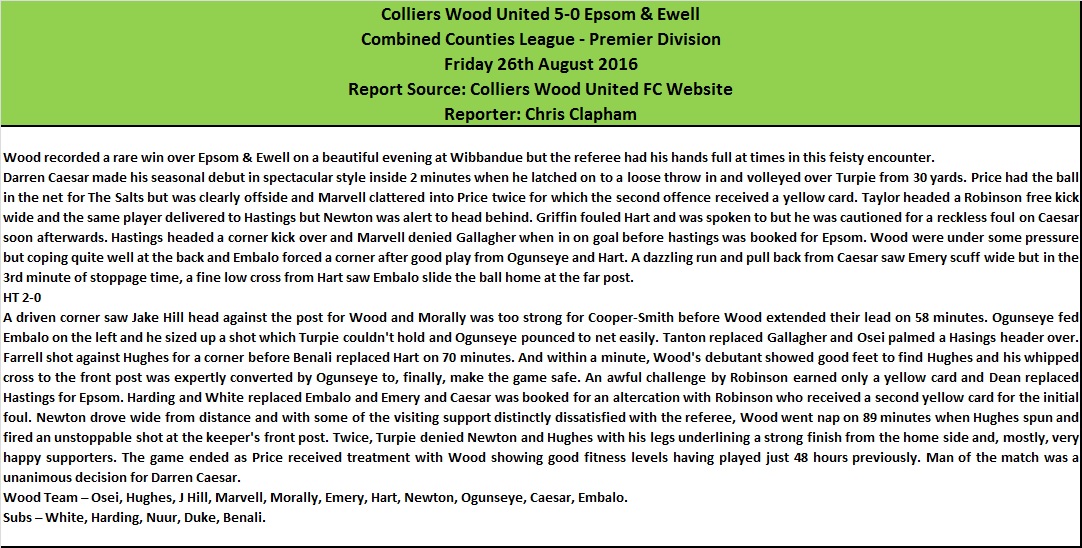 Colliers Wood United 5-0 Epsom & Ewell
Combined Counties League - Premier Division
Friday 26th August 2016
Report Source: Colliers Wood United FC Website
Reporter: Chris Clapham

Wood recorded a rare win over Epsom & Ewell on a beautiful evening at Wibbandue but the referee had his hands full at times in this feisty encounter.

Darren Caesar made his seasonal debut in spectacular style inside 2 minutes when he latched on to a loose throw in and volleyed over Turpie from 30 yards. Price had the ball in the net for The Salts but was clearly offside and Marvell clattered into Price twice for which the second offence received a yellow card. Taylor headed a Robinson free kick wide and the same player delivered to Hastings but Newton was alert to head behind. Griffin fouled Hart and was spoken to but he was cautioned for a reckless foul on Caesar soon afterwards. Hastings headed a corner kick over and Marvell denied Gallagher when in on goal before hastings was booked for Epsom. Wood were under some pressure but coping quite well at the back and Embalo forced a corner after good play from Ogunseye and Hart. A dazzling run and pull back from Caesar saw Emery scuff wide but in the 3rd minute of stoppage time, a fine low cross from Hart saw Embalo slide the ball home at the far post.

HT 2-0

A driven corner saw Jake Hill head against the post for Wood and Morally was too strong for Cooper-Smith before Wood extended their lead on 58 minutes. Ogunseye fed Embalo on the left and he sized up a shot which Turpie couldn't hold and Ogunseye pounced to net easily. Tanton replaced Gallagher and Osei palmed a Hasings header over. Farrell shot against Hughes for a corner before Benali replaced Hart on 70 minutes. And within a minute, Wood's debutant showed good feet to find Hughes and his whipped cross to the front post was expertly converted by Ogunseye to, finally, make the game safe. An awful challenge by Robinson earned only a yellow card and Dean replaced Hastings for Epsom. Harding and White replaced Embalo and Emery and Caesar was booked for an altercation with Robinson who received a second yellow card for the initial foul. Newton drove wide from distance and with some of the visiting support distinctly dissatisfied with the referee, Wood went nap on 89 minutes when Hughes spun and fired an unstoppable shot at the keeper's front post. Twice, Turpie denied Newton and Hughes with his legs underlining a strong finish from the home side and, mostly, very happy supporters. The game ended as Price received treatment with Wood showing good fitness levels having played just 48 hours previously. Man of the match was a unanimous decision for Darren Caesar.

Wood Team – Osei, Hughes, J Hill, Marvell, Morally, Emery, Hart, Newton, Ogunseye, Caesar, Embalo.
Subs – White, Harding, Nuur, Duke, Benali.